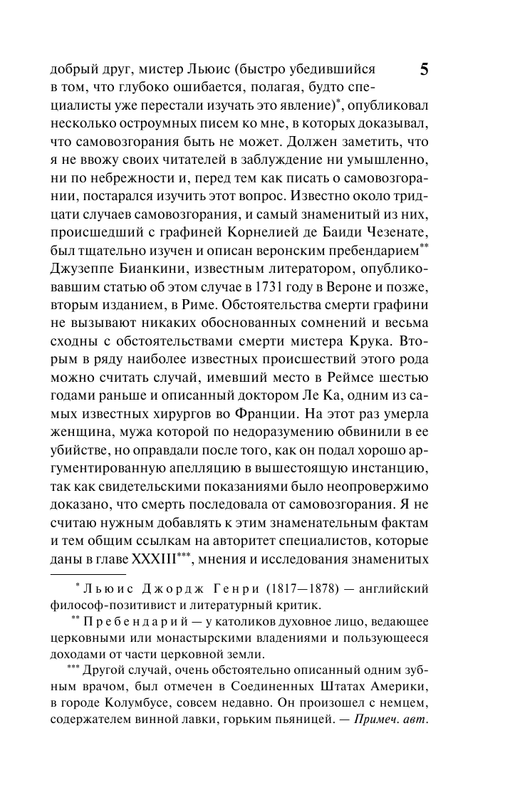 5

добрый друг, мистер Льюис (быстро убедившийся в том, что глубоко ошибается, полагая, будто специалисты уже перестали изучать это явление)*, опубликовал несколько остроумных писем ко мне, в которых доказывал, что самовозгорания быть не может. Должен заметить, что я не ввожу своих читателей в заблуждение ни умышленно, ни по небрежности и, перед тем как писать о самовозгорании, постарался изучить этот вопрос. Известно около тридцати случаев самовозгорания, и самый знаменитый из них, происшедший с графиней Корнелией де Баиди Чезенате, был тщательно изучен и описан веронским пребендарием** Джузеппе Бианкини, известным литератором, опубликовавшим статью об этом случае в 1731 году в Вероне и позже, вторым изданием, в Риме. Обстоятельства смерти графини не вызывают никаких обоснованных сомнений и весьма сходны с обстоятельствами смерти мистера Крука. Вторым в ряду наиболее известных происшествий этого рода можно считать случай, имевший место в Реймсе шестью годами раньше и описанный доктором Ле Ка, одним из самых известных хирургов во Франции. На этот раз умерла женщина, мужа которой по недоразумению обвинили в ее убийстве, но оправдали после того, как он подал хорошо аргументированную апелляцию в вышестоящую инстанцию, так как свидетельскими показаниями было неопровержимо доказано, что смерть последовала от самовозгорания. Я не считаю нужным добавлять к этим знаменательным фактам и тем общим ссылкам на авторитет специалистов, которые даны в главе XXXIII***, мнения и исследования знаменитых

* Льюис Джордж Генри (1817—1878) — английский философ-позитивист и литературный критик.

** Пребендарий — у католиков духовное лицо, ведающее церковными или монастырскими владениями и пользующееся доходами от части церковной земли.

*** Другой случай, очень обстоятельно описанный одним зубным врачом, был отмечен в Соединенных Штатах Америки, в городе Колумбусе, совсем недавно. Он произошел с немцем, содержателем винной лавки, горьким пьяницей. — Примеч. авт.